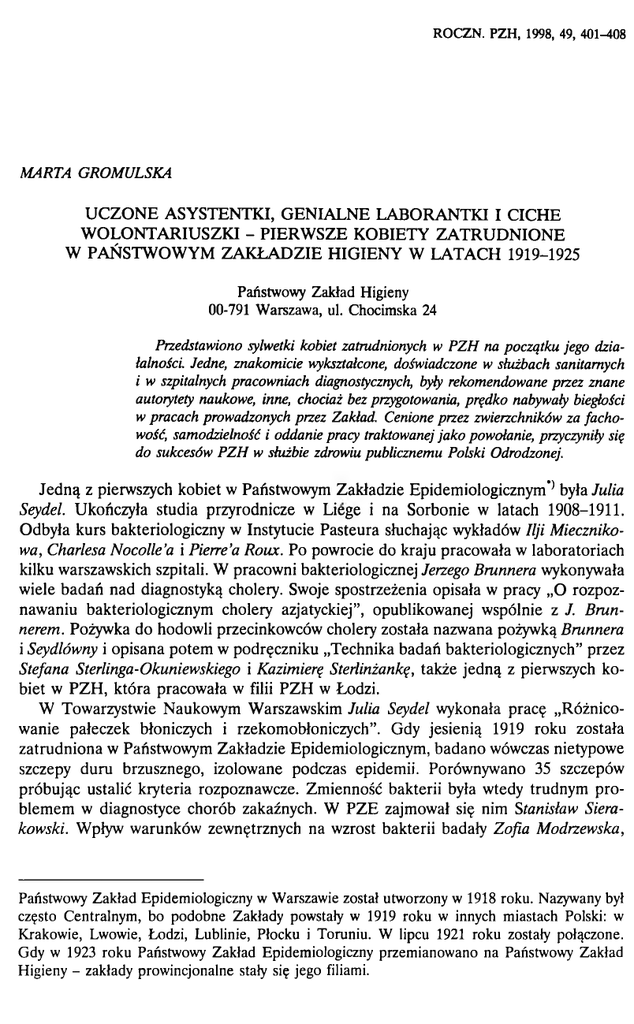 ROCZN. PZH, 1998, 49, 401–408

MARTA GROMULSKA

UCZONE ASYSTENTKI, GENIALNE LABORANTKI I CICHE WOLONTARIUSZKI – PIERWSZE KOBIETY ZATRUDNIONE W PAŃSTWOWYM ZAKŁADZIE HIGIENY W LATACH 1919–1925

Państwowy Zakład Higieny
00-791 Warszawa, ul. Chocimska 24

Przedstawiono sylwetki kobiet zatrudnionych w PZH na początku jego działalności. Jedne, znakomicie wykształcone, doświadczone w służbach sanitarnych i w szpitalnych pracowniach diagnostycznych, były rekomendowane przez znane autorytety naukowe, inne, chociaż bez przygotowania, prędko nabywały biegłości w pracach prowadzonych przez Zakład. Cenione przez zwierzchników za fachowość, samodzielność i oddanie pracy traktowanej jako powołanie, przyczyniły się do sukcesów PZH w służbie zdrowiu publicznemu Polski Odrodzonej.

Jedną z pierwszych kobiet w Państwowym Zakładzie Epidemiologicznym*) była Julia Seydel. Ukończyła studia przyrodnicze w Liége i na Sorbonie w latach 1908–1911. Odbyła kurs bakteriologiczny w Instytucie Pasteura słuchając wykładów Ilji Miecznikowa, Charlesa Nocolle'a i Pierre'a Roux. Po powrocie do kraju pracowała w laboratoriach kilku warszawskich szpitali. W pracowni bakteriologicznej Jerzego Brunnera wykonywała wiele badań nad diagnostyką cholery. Swoje spostrzeżenia opisała w pracy „O rozpoznawaniu bakteriologicznym cholery azjatyckiej", opublikowanej wspólnie z J. Brunnerem. Pożywka do hodowli przecinkowców cholery została nazwana pożywką Brunnera i Seydlówny i opisana potem w podręczniku „Technika badań bakteriologicznych" przez Stefana Sterlinga-Okuniewskiego i Kazimierę Sterlinżankę, także jedną z pierwszych kobiet w PZH, która pracowała w filii PZH w Łodzi.

W Towarzystwie Naukowym Warszawskim Julia Seydel wykonała pracę „Różnicowanie pałeczek błoniczych i rzekomobłoniczych". Gdy jesienią 1919 roku została zatrudniona w Państwowym Zakładzie Epidemiologicznym, badano wówczas nietypowe szczepy duru brzusznego, izolowane podczas epidemii. Porównywano 35 szczepów próbując ustalić kryteria rozpoznawcze. Zmienność bakterii była wtedy trudnym problemem w diagnostyce chorób zakaźnych. W PZE zajmował się nim Stanisław Sierakowski. Wpływ warunków zewnętrznych na wzrost bakterii badały Zofia Modrzewska,

Państwowy Zakład Epidemiologiczny w Warszawie został utworzony w 1918 roku. Nazywany był często Centralnym, bo podobne Zakłady powstały w 1919 roku w innych miastach Polski: w Krakowie, Lwowie, Łodzi, Lublinie, Płocku i Toruniu. W lipcu 1921 roku zostały połączone. Gdy w 1923 roku Państwowy Zakład Epidemiologiczny przemianowano na Państwowy Zakład Higieny – zakłady prowincjonalne stały się jego filiami.